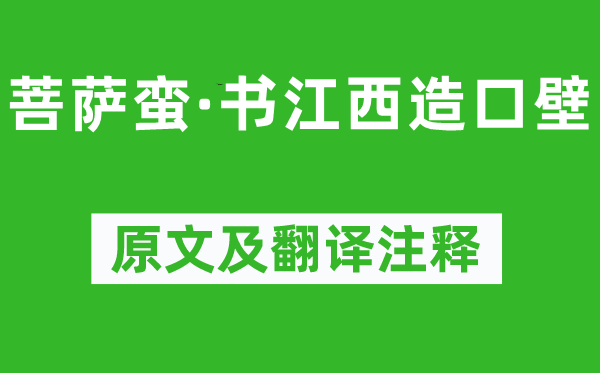 菩萨蛮·书江西造口壁

原文及翻译注释